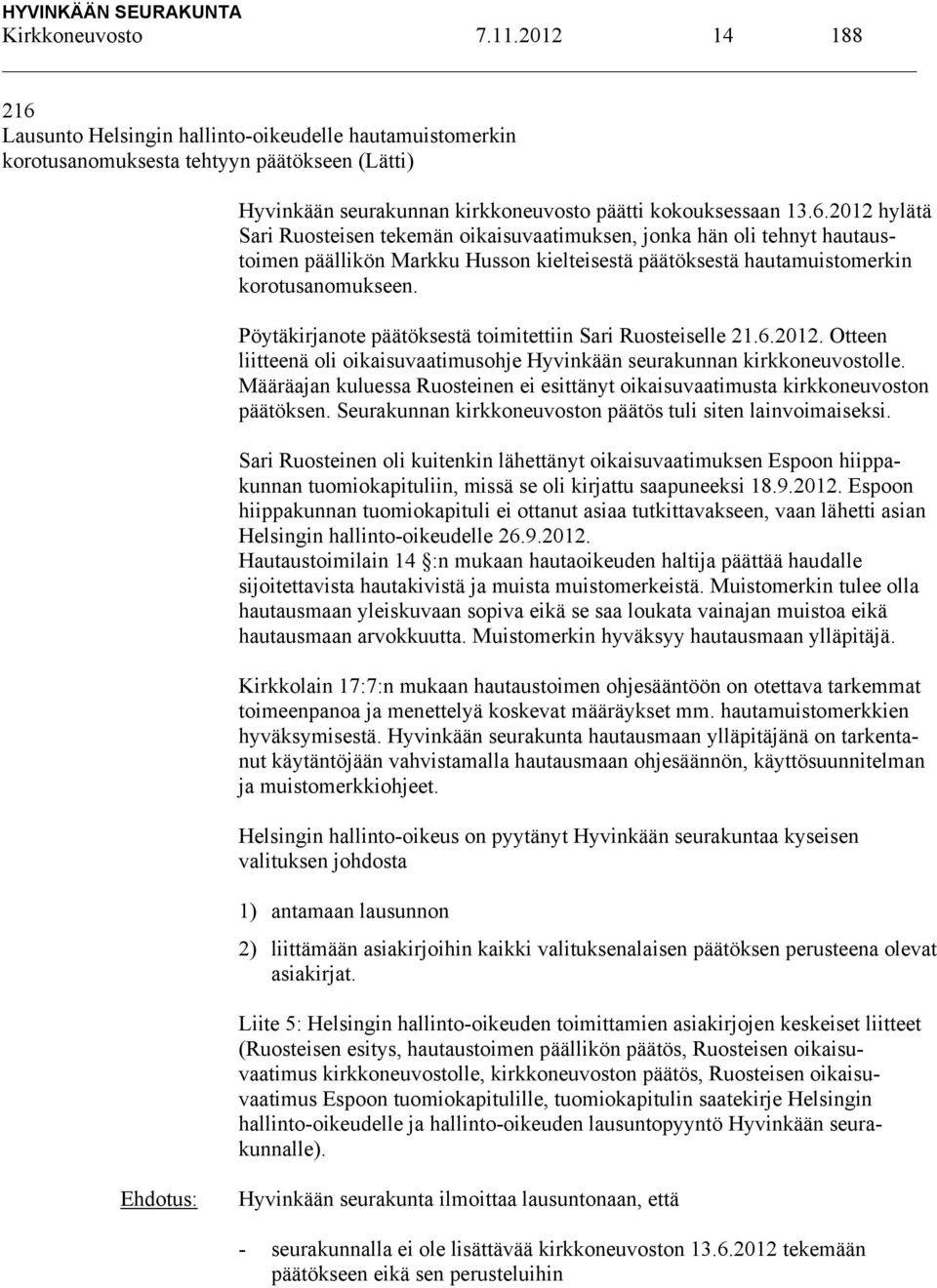 HYVINKÄÄN SEURAKUNTA
Kirkkoneuvosto 7.11.2012 14 188

216
Lausunto Helsingin hallinto-oikeudelle hautamuistomerkin korotusanomuksesta tehtyyn päätökseen (Lätti)

Hyvinkään seurakunnan kirkkoneuvosto päätti kokouksessaan 13.6.2012 hylätä Sari Ruosteisen tekemän oikaisuvaatimuksen, jonka hän oli tehnyt hautaustoimen päällikön Markku Husson kielteisestä päätöksestä hautamuistomerkin korotusanomukseen.

Pöytäkirjanote päätöksestä toimitettiin Sari Ruosteiselle 21.6.2012. Otteen liitteenä oli oikaisuvaatimusohje Hyvinkään seurakunnan kirkkoneuvostolle. Määräajan kuluessa Ruosteinen ei esittänyt oikaisuvaatimusta kirkkoneuvoston päätöksen. Seurakunnan kirkkoneuvoston päätös tuli siten lainvoimaiseksi.

Sari Ruosteinen oli kuitenkin lähettänyt oikaisuvaatimuksen Espoon hiippakunnan tuomiokapituliin, missä se oli kirjattu saapuneeksi 18.9.2012. Espoon hiippakunnan tuomiokapituli ei ottanut asiaa tutkittavakseen, vaan lähetti asian Helsingin hallinto-oikeudelle 26.9.2012.
Hautaustoimilain 14 §:n mukaan hautaoikeuden haltija päättää haudalle sijoitettavista hautakivistä ja muista muistomerkeistä. Muistomerkin tulee olla hautausmaan yleiskuvaan sopiva eikä se saa loukata vainajan muistoa eikä hautausmaan arvokkuutta. Muistomerkin hyväksyy hautausmaan ylläpitäjä.

Kirkkolain 17:7:n mukaan hautaustoimen ohjesääntöön on otettava tarkemmat toimeenpanoa ja menettelyä koskevat määräykset mm. hautamuistomerkkien hyväksymisestä. Hyvinkään seurakunta hautausmaan ylläpitäjänä on tarkentanut käytäntöjään vahvistamalla hautausmaan ohjesäännön, käyttösuunnitelman ja muistomerkkiohjeet.

Helsingin hallinto-oikeus on pyytänyt Hyvinkään seurakuntaa kyseisen valituksen johdosta

1) antamaan lausunnon

2) liittämään asiakirjoihin kaikki valituksenalaisen päätöksen perusteena olevat asiakirjat.

Liite 5: Helsingin hallinto-oikeuden toimittamien asiakirjojen keskeiset liitteet (Ruosteisen esitys, hautaustoimen päällikön päätös, Ruosteisen oikaisuvaatimus kirkkoneuvostolle, kirkkoneuvoston päätös, Ruosteisen oikaisuvaatimus Espoon tuomiokapitulille, tuomiokapitulin saatekirje Helsingin hallinto-oikeudelle ja hallinto-oikeuden lausuntopyyntö Hyvinkään seurakunnalle).

Ehdotus: Hyvinkään seurakunta ilmoittaa lausuntonaan, että

- seurakunnalla ei ole lisättävää kirkkoneuvoston 13.6.2012 tekemään päätökseen eikä sen perusteluihin